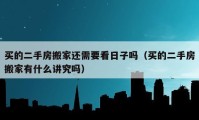 买的二手房搬家还需要看日子吗（买的二手房搬家有什么讲究吗）